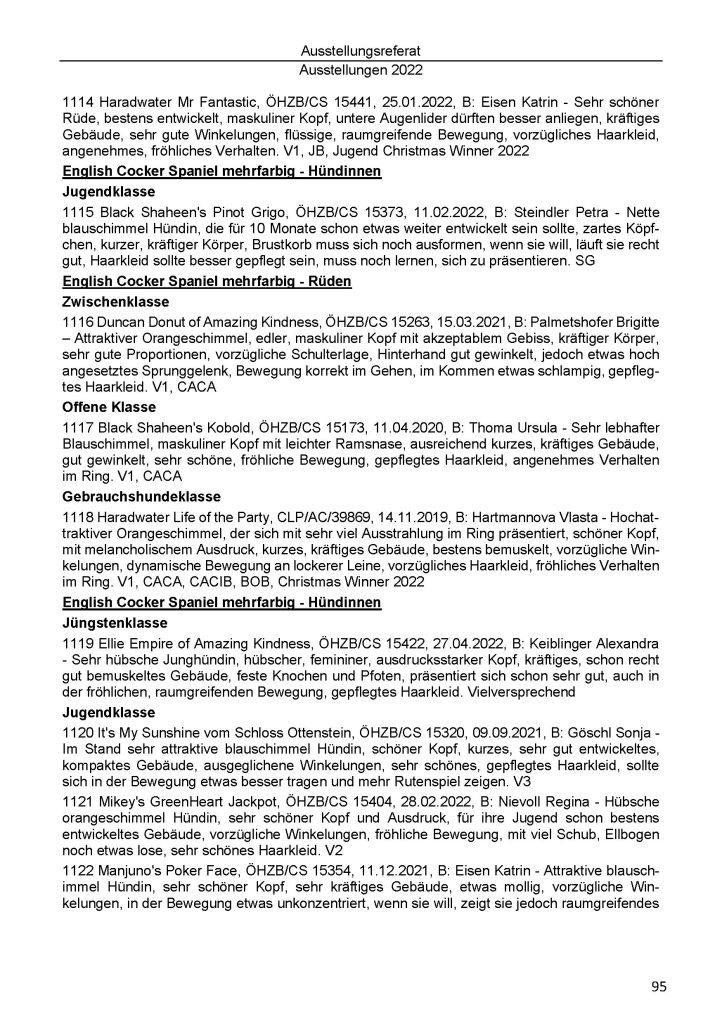 Ausstellungsreferat
Ausstellungen 2022

1114 Haradwater Mr Fantastic, ÖHZB/CS 15441, 25.01.2022, B: Eisen Katrin - Sehr schöner Rüde, bestens entwickelt, maskuliner Kopf, untere Augenlider dürften besser anliegen, kräftiges Gebäude, sehr gute Winkelungen, flüssige, raumgreifende Bewegung, vorzügliches Haarkleid, angenehmes, fröhliches Verhalten. V1, JB, Jugend Christmas Winner 2022

English Cocker Spaniel mehrfarbig - Hündinnen

Jugendklasse

1115 Black Shaheen's Pinot Grigo, ÖHZB/CS 15373, 11.02.2022, B: Steindler Petra - Nette blauschimmel Hündin, die für 10 Monate schon etwas weiter entwickelt sein sollte, zartes Köpfchen, kurzer, kräftiger Körper, Brustkorb muss sich noch ausformen, wenn sie will, läuft sie recht gut, Haarkleid sollte besser gepflegt sein, muss noch lernen, sich zu präsentieren. SG

English Cocker Spaniel mehrfarbig - Rüden

Zwischenklasse

1116 Duncan Donut of Amazing Kindness, ÖHZB/CS 15263, 15.03.2021, B: Palmetshofer Brigitte – Attraktiver Orangeschimmel, edler, maskuliner Kopf mit akzeptablem Gebiss, kräftiger Körper, sehr gute Proportionen, vorzügliche Schulterlage, Hinterhand gut gewinkelt, jedoch etwas hoch angesetztes Sprunggelenk, Bewegung korrekt im Gehen, im Kommen etwas schlampig, gepflegtes Haarkleid. V1, CACA

Offene Klasse

1117 Black Shaheen's Kobold, ÖHZB/CS 15173, 11.04.2020, B: Thoma Ursula - Sehr lebhafter Blauschimmel, maskuliner Kopf mit leichter Ramsnase, ausreichend kurzes, kräftiges Gebäude, gut gewinkelt, sehr schöne, fröhliche Bewegung, gepflegtes Haarkleid, angenehmes Verhalten im Ring. V1, CACA

Gebrauchshundeklasse

1118 Haradwater Life of the Party, CLP/AC/39869, 14.11.2019, B: Hartmannova Vlasta - Hochattraktiver Orangeschimmel, der sich mit sehr viel Ausstrahlung im Ring präsentiert, schöner Kopf, mit melancholischem Ausdruck, kurzes, kräftiges Gebäude, bestens bemuskelt, vorzügliche Winkelungen, dynamische Bewegung an lockerer Leine, vorzügliches Haarkleid, fröhliches Verhalten im Ring. V1, CACA, CACIB, BOB, Christmas Winner 2022

English Cocker Spaniel mehrfarbig - Hündinnen

Jüngstenklasse

1119 Ellie Empire of Amazing Kindness, ÖHZB/CS 15422, 27.04.2022, B: Keiblinger Alexandra - Sehr hübsche Junghündin, hübscher, femininer, ausdrucksstarker Kopf, kräftiges, schon recht gut bemuskeltes Gebäude, feste Knochen und Pfoten, präsentiert sich schon sehr gut, auch in der fröhlichen, raumgreifenden Bewegung, gepflegtes Haarkleid. Vielversprechend

Jugendklasse

1120 It's My Sunshine vom Schloss Ottenstein, ÖHZB/CS 15320, 09.09.2021, B: Göschl Sonja - Im Stand sehr attraktive blauschimmel Hündin, schöner Kopf, kurzes, sehr gut entwickeltes, kompaktes Gebäude, ausgeglichene Winkelungen, sehr schönes, gepflegtes Haarkleid, sollte sich in der Bewegung etwas besser tragen und mehr Rutenspiel zeigen. V3

1121 Mikey's GreenHeart Jackpot, ÖHZB/CS 15404, 28.02.2022, B: Nievoll Regina - Hübsche orangeschimmel Hündin, sehr schöner Kopf und Ausdruck, für ihre Jugend schon bestens entwickeltes Gebäude, vorzügliche Winkelungen, fröhliche Bewegung, mit viel Schub, Ellbogen noch etwas lose, sehr schönes Haarkleid. V2

1122 Manjuno's Poker Face, ÖHZB/CS 15354, 11.12.2021, B: Eisen Katrin - Attraktive blauschimmel Hündin, sehr schöner Kopf, sehr kräftiges Gebäude, etwas mollig, vorzügliche Winkelungen, in der Bewegung etwas unkonzentriert, wenn sie will, zeigt sie jedoch raumgreifendes

95